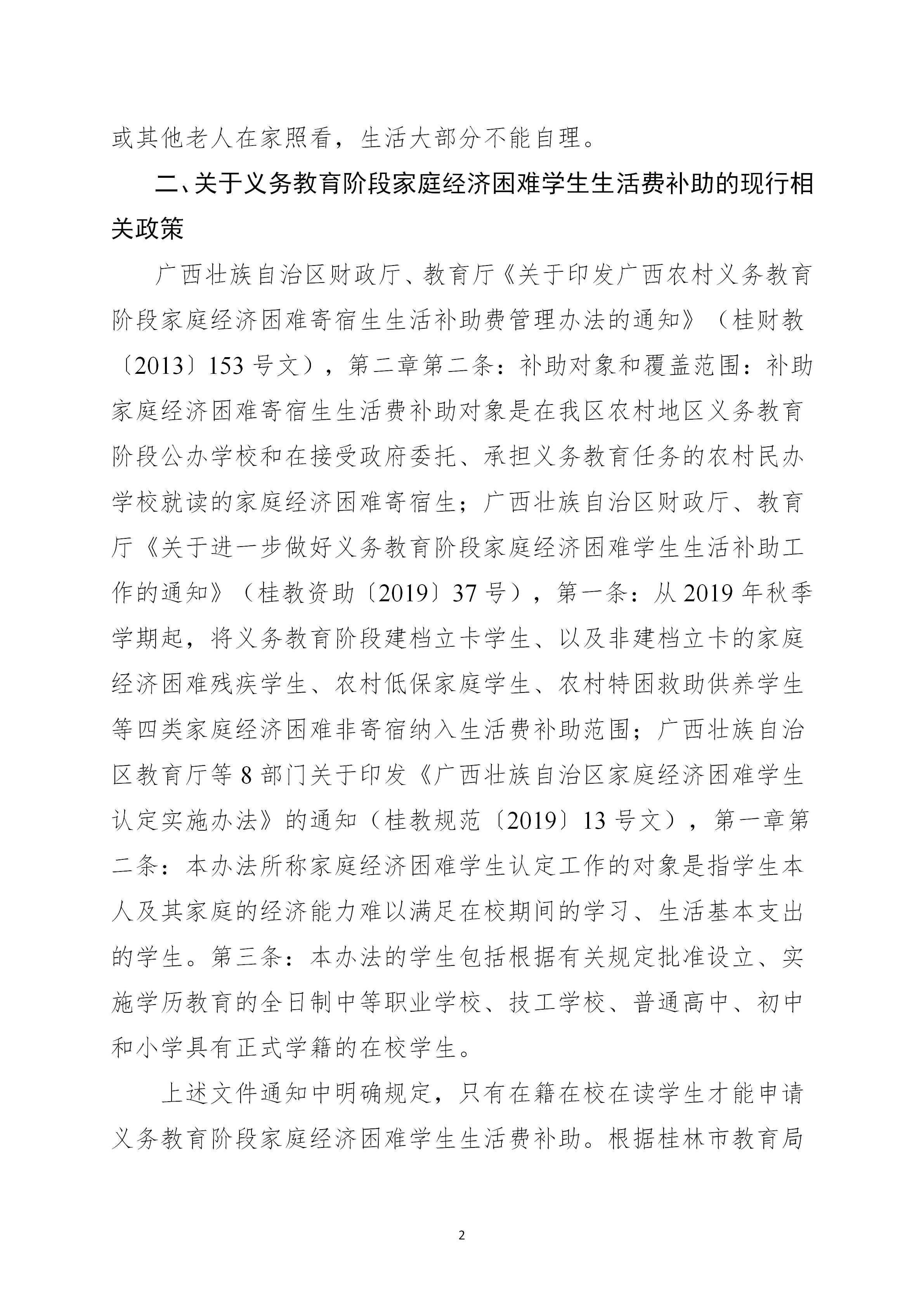 或其他老人在家照看，生活大部分不能自理。

二、关于义务教育阶段家庭经济困难学生生活费补助的现行相关政策

广西壮族自治区财政厅、教育厅《关于印发广西农村义务教育阶段家庭经济困难寄宿生生活补助费管理办法的通知》（桂财教〔2013〕153号文），第二章第二条：补助对象和覆盖范围：补助家庭经济困难寄宿生生活费补助对象是在我区农村地区义务教育阶段公办学校和在接受政府委托、承担义务教育任务的农村民办学校就读的家庭经济困难寄宿生；广西壮族自治区财政厅、教育厅《关于进一步做好义务教育阶段家庭经济困难学生生活补助工作的通知》（桂教资助〔2019〕37号），第一条：从2019年秋季学期起，将义务教育阶段建档立卡学生、以及非建档立卡的家庭经济困难残疾学生、农村低保家庭学生、农村特困救助供养学生等四类家庭经济困难非寄宿纳入生活费补助范围；广西壮族自治区教育厅等8部门关于印发《广西壮族自治区家庭经济困难学生认定实施办法》的通知（桂教规范〔2019〕13号文），第一章第二条：本办法所称家庭经济困难学生认定工作的对象是指学生本人及其家庭的经济能力难以满足在校期间的学习、生活基本支出的学生。第三条：本办法的学生包括根据有关规定批准设立、实施学历教育的全日制中等职业学校、技工学校、普通高中、初中和小学具有正式学籍的在校学生。

上述文件通知中明确规定，只有在籍在校在读学生才能申请义务教育阶段家庭经济困难学生生活费补助。根据桂林市教育局

2